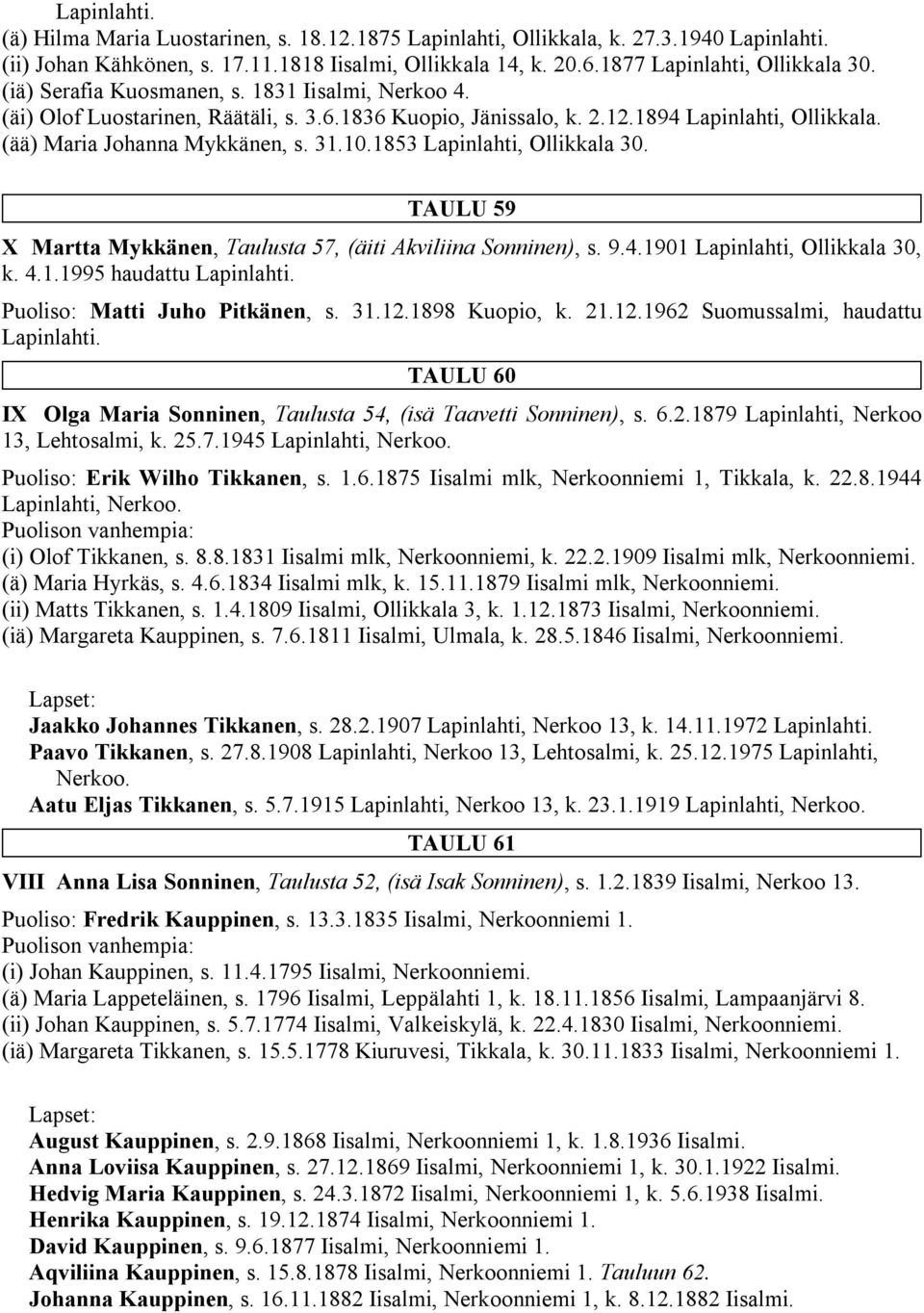 Lapinlahti.
(ä) Hilma Maria Luostarinen, s. 18.12.1875 Lapinlahti, Ollikkala, k. 27.3.1940 Lapinlahti.
(ii) Johan Kähkönen, s. 17.11.1818 Iisalmi, Ollikkala 14, k. 20.6.1877 Lapinlahti, Ollikkala 30.
(iä) Serafia Kuosmanen, s. 1831 Iisalmi, Nerkoo 4.
(äi) Olof Luostarinen, Räätäli, s. 3.6.1836 Kuopio, Jänissalo, k. 2.12.1894 Lapinlahti, Ollikkala.
(ää) Maria Johanna Mykkänen, s. 31.10.1853 Lapinlahti, Ollikkala 30.

TAULU 59

X Martta Mykkänen, Taulusta 57, (äiti Akviliina Sonninen), s. 9.4.1901 Lapinlahti, Ollikkala 30, k. 4.1.1995 haudattu Lapinlahti.
Puoliso: Matti Juho Pitkänen, s. 31.12.1898 Kuopio, k. 21.12.1962 Suomussalmi, haudattu Lapinlahti.

TAULU 60

IX Olga Maria Sonninen, Taulusta 54, (isä Taavetti Sonninen), s. 6.2.1879 Lapinlahti, Nerkoo 13, Lehtosalmi, k. 25.7.1945 Lapinlahti, Nerkoo.
Puoliso: Erik Wilho Tikkanen, s. 1.6.1875 Iisalmi mlk, Nerkoonniemi 1, Tikkala, k. 22.8.1944 Lapinlahti, Nerkoo.
Puolison vanhempia:
(i) Olof Tikkanen, s. 8.8.1831 Iisalmi mlk, Nerkoonniemi, k. 22.2.1909 Iisalmi mlk, Nerkoonniemi.
(ä) Maria Hyrkäs, s. 4.6.1834 Iisalmi mlk, k. 15.11.1879 Iisalmi mlk, Nerkoonniemi.
(ii) Matts Tikkanen, s. 1.4.1809 Iisalmi, Ollikkala 3, k. 1.12.1873 Iisalmi, Nerkoonniemi.
(iä) Margareta Kauppinen, s. 7.6.1811 Iisalmi, Ulmala, k. 28.5.1846 Iisalmi, Nerkoonniemi.

Lapset:
Jaakko Johannes Tikkanen, s. 28.2.1907 Lapinlahti, Nerkoo 13, k. 14.11.1972 Lapinlahti.
Paavo Tikkanen, s. 27.8.1908 Lapinlahti, Nerkoo 13, Lehtosalmi, k. 25.12.1975 Lapinlahti, Nerkoo.
Aatu Eljas Tikkanen, s. 5.7.1915 Lapinlahti, Nerkoo 13, k. 23.1.1919 Lapinlahti, Nerkoo.

TAULU 61

VIII Anna Lisa Sonninen, Taulusta 52, (isä Isak Sonninen), s. 1.2.1839 Iisalmi, Nerkoo 13.
Puoliso: Fredrik Kauppinen, s. 13.3.1835 Iisalmi, Nerkoonniemi 1.
Puolison vanhempia:
(i) Johan Kauppinen, s. 11.4.1795 Iisalmi, Nerkoonniemi.
(ä) Maria Lappeteläinen, s. 1796 Iisalmi, Leppälahti 1, k. 18.11.1856 Iisalmi, Lampaanjärvi 8.
(ii) Johan Kauppinen, s. 5.7.1774 Iisalmi, Valkeiskylä, k. 22.4.1830 Iisalmi, Nerkoonniemi.
(iä) Margareta Tikkanen, s. 15.5.1778 Kiuruvesi, Tikkala, k. 30.11.1833 Iisalmi, Nerkoonniemi 1.

Lapset:
August Kauppinen, s. 2.9.1868 Iisalmi, Nerkoonniemi 1, k. 1.8.1936 Iisalmi.
Anna Loviisa Kauppinen, s. 27.12.1869 Iisalmi, Nerkoonniemi 1, k. 30.1.1922 Iisalmi.
Hedvig Maria Kauppinen, s. 24.3.1872 Iisalmi, Nerkoonniemi 1, k. 5.6.1938 Iisalmi.
Henrika Kauppinen, s. 19.12.1874 Iisalmi, Nerkoonniemi 1.
David Kauppinen, s. 9.6.1877 Iisalmi, Nerkoonniemi 1.
Aqviliina Kauppinen, s. 15.8.1878 Iisalmi, Nerkoonniemi 1. Tauluun 62.
Johanna Kauppinen, s. 16.11.1882 Iisalmi, Nerkoonniemi 1, k. 8.12.1882 Iisalmi.